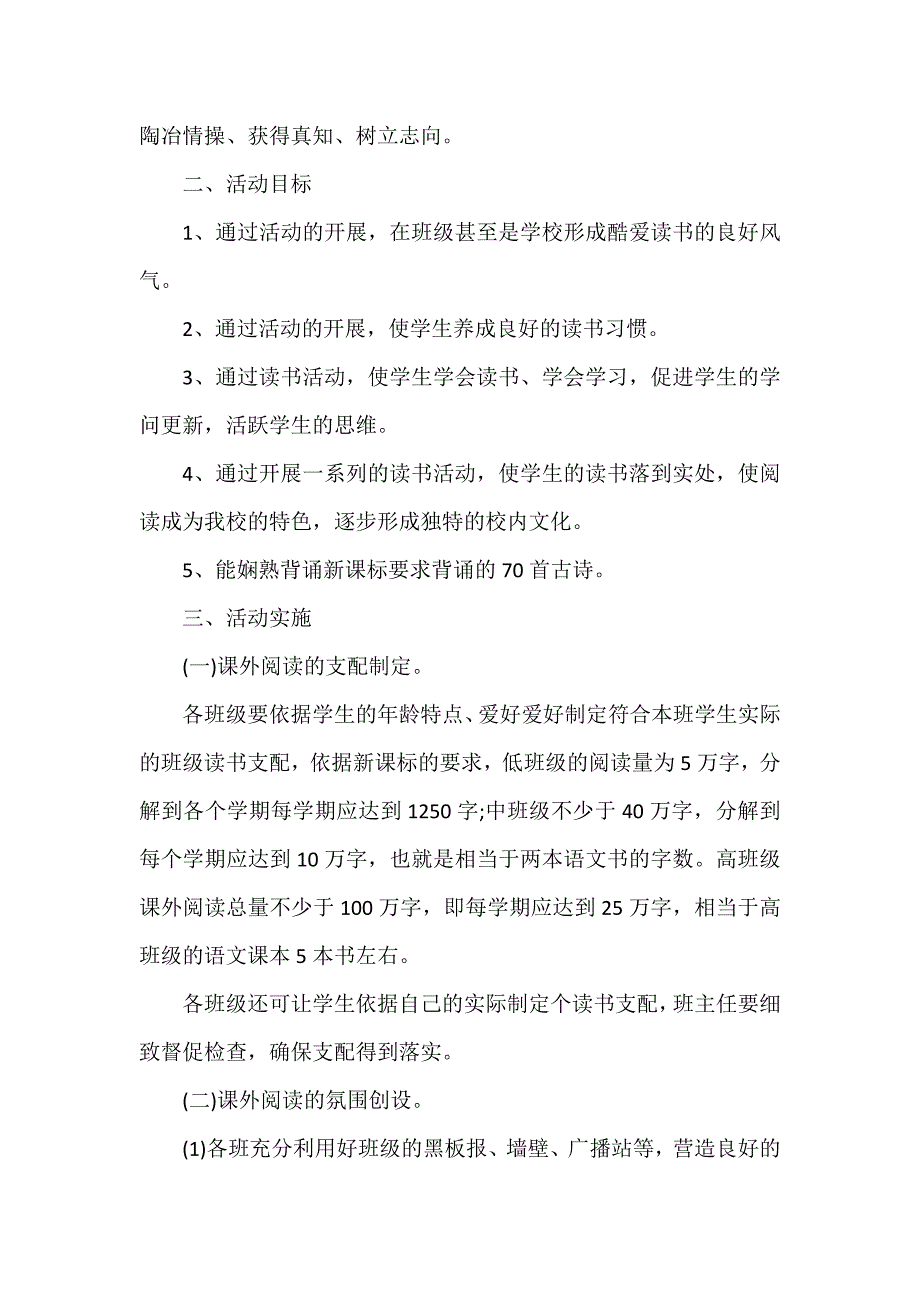 陶冶情操、获得真知、树立志向。

二、活动目标

1、通过活动的开展，在班级甚至是学校形成酷爱读书的良好风气。

2、通过活动的开展，使学生养成良好的读书习惯。

3、通过读书活动，使学生学会读书、学会学习，促进学生的学问更新，活跃学生的思维。

4、通过开展一系列的读书活动，使学生的读书落到实处，使阅读成为我校的特色，逐步形成独特的校内文化。

5、能娴熟背诵新课标要求背诵的70首古诗。

三、活动实施

(一)课外阅读的支配制定。

各班级要依据学生的年龄特点、爱好爱好制定符合本班学生实际的班级读书支配，依据新课标的要求，低班级的阅读量为5万字，分解到各个学期每学期应达到1250字;中班级不少于40万字，分解到每个学期应达到10万字，也就是相当于两本语文书的字数。高班级课外阅读总量不少于100万字，即每学期应达到25万字，相当于高班级的语文课本5本书左右。

各班级还可让学生依据自己的实际制定个读书支配，班主任要细致督促检查，确保支配得到落实。

(二)课外阅读的氛围创设。

(1)各班充分利用好班级的黑板报、墙壁、广播站等，营造良好的